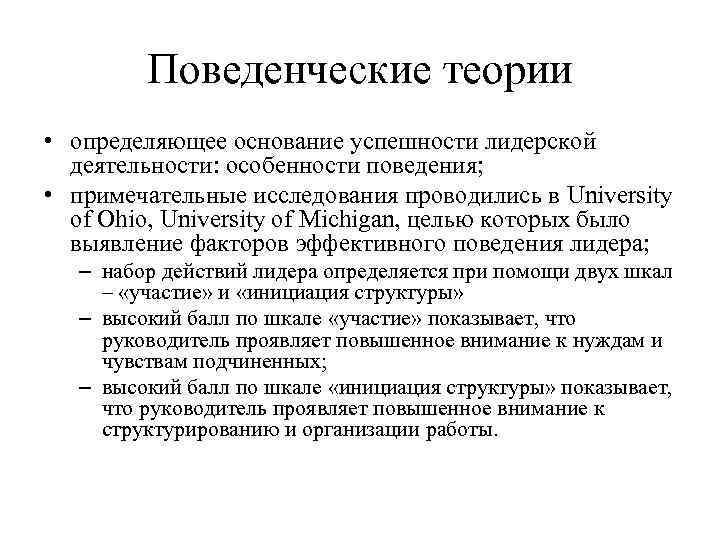 Поведенческие теории

• определяющее основание успешности лидерской деятельности: особенности поведения;

• примечательные исследования проводились в University of Ohio, University of Michigan, целью которых было выявление факторов эффективного поведения лидера;

– набор действий лидера определяется при помощи двух шкал – «участие» и «инициация структуры»

– высокий балл по шкале «участие» показывает, что руководитель проявляет повышенное внимание к нуждам и чувствам подчиненных;

– высокий балл по шкале «инициация структуры» показывает, что руководитель проявляет повышенное внимание к структурированию и организации работы.